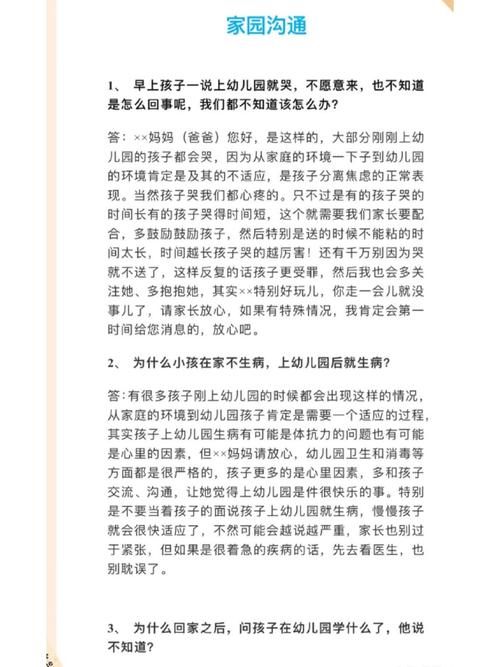 家园沟通

1、 早上孩子一说上幼儿园就哭，不愿意来，也不知道是怎么回事呢，我们都不知道该怎么办？

答：××妈妈（爸爸）您好，是这样的，大部分刚刚上幼儿园的孩子都会哭，因为从家庭的环境一下子到幼儿园的环境肯定是及其的不适应，是孩子分离焦虑的正常表现。当然孩子哭我们都心疼的。只不过是有的孩子哭的时间长有的孩子哭得时间短，这个就需要我们家长要配合，多鼓励鼓励孩子，然后特别是送的时候不能粘的时间太长，时间越长孩子哭的越厉害！还有千万别因为哭就不送了，这样反复的话孩子更受罪，然后我也会多关注她、多抱抱她，其实××特别好玩儿，你走一会儿就没事儿了，请家长放心，如果有特殊情况，我肯定会第一时间给您消息的，放心吧。

2、 为什么小孩在家不生病，上幼儿园后就生病？

答：有很多孩子刚上幼儿园的时候都会出现这样的情况，从家庭的环境到幼儿园孩子肯定是需要一个适应的过程，其实孩子上幼儿园生病有可能是体抗力的问题也有可能是心里的因素，但××妈妈请放心，幼儿园卫生和消毒等方面都是很严格的，孩子更多的是心里因素，多和孩子交流、沟通，让她觉得上幼儿园是件很快乐的事。特别是不要当着孩子的面说孩子上幼儿园就生病，慢慢孩子就会很快适应了，不然可能会越说越严重，家长也别过于紧张，但如果是很着急的疾病的话，先去看医生，也别耽误了。

3、 为什么回家之后，问孩子在幼儿园学什么了，他说不知道？